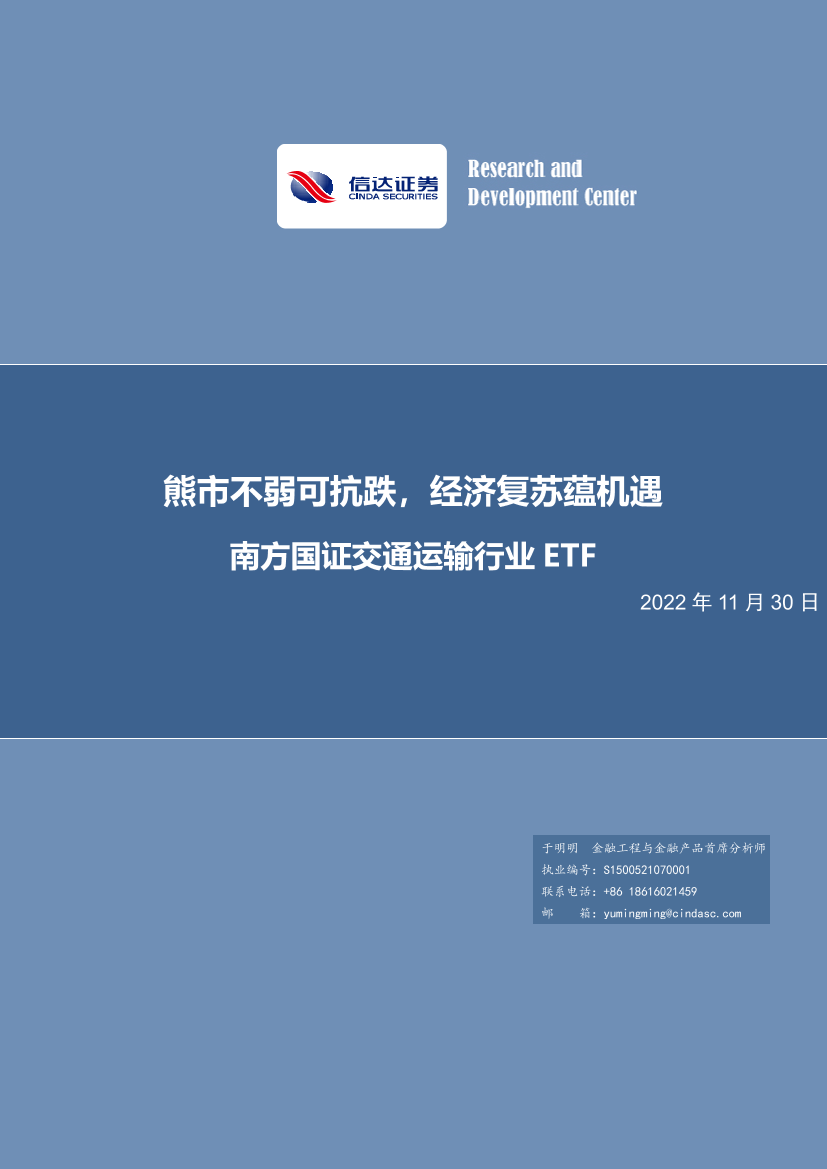 信达证券
CINDA SECURITIES

Research and
Development Center

熊市不弱可抗跌，经济复苏蕴机遇

南方国证交通运输行业 ETF

2022 年 11 月 30 日

于明明 金融工程与金融产品首席分析师
执业编号：S1500521070001
联系电话：+86 18616021459
邮 箱：yumingming@cindasc.com